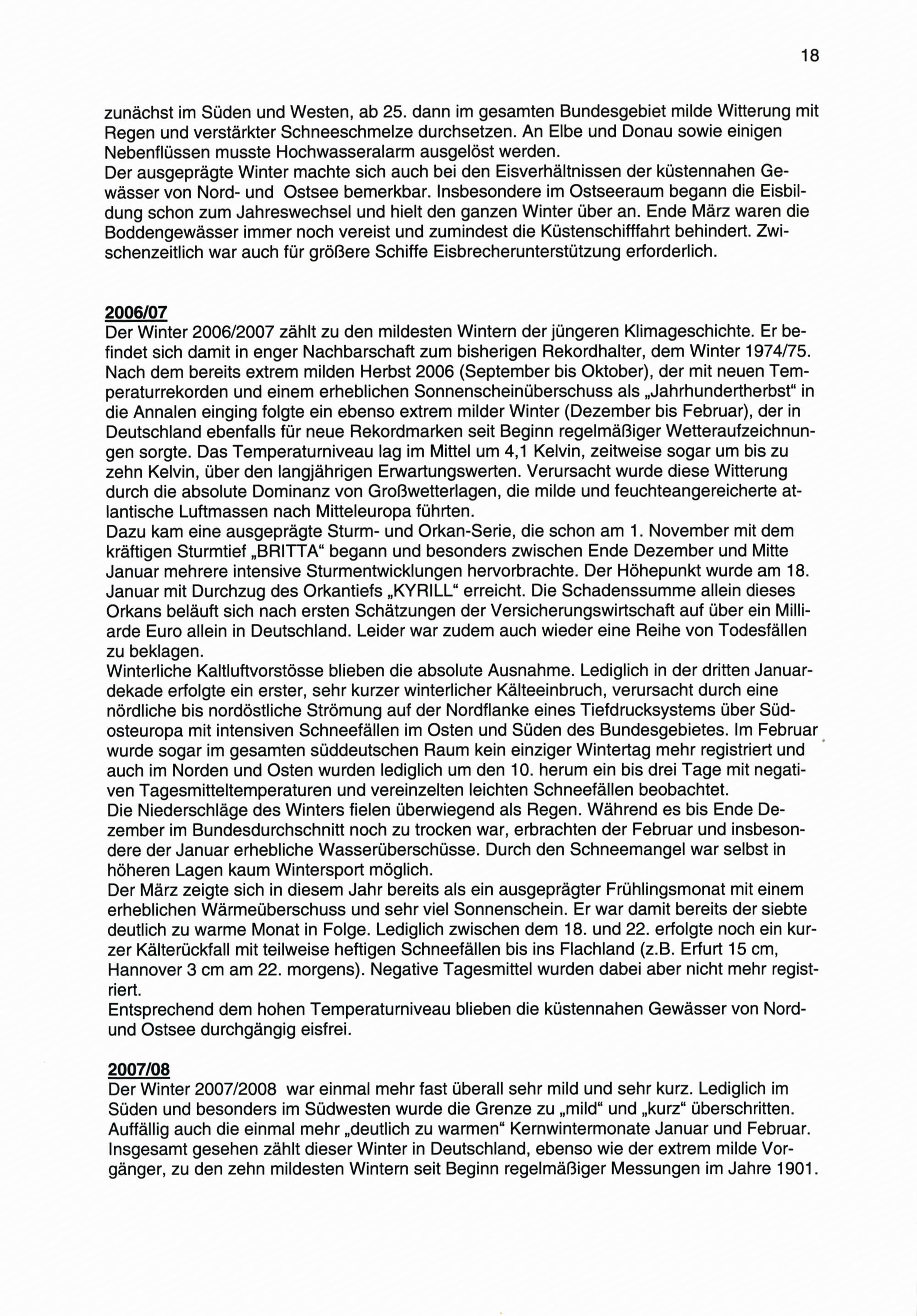 18

zunächst im Süden und Westen, ab 25. dann im gesamten Bundesgebiet milde Witterung mit Regen und verstärkter Schneeschmelze durchsetzen. An Elbe und Donau sowie einigen Nebenflüssen musste Hochwasseralarm ausgelöst werden.
Der ausgeprägte Winter machte sich auch bei den Eisverhältnissen der küstennahen Gewässer von Nord- und Ostsee bemerkbar. Insbesondere im Ostseeraum begann die Eisbildung schon zum Jahreswechsel und hielt den ganzen Winter über an. Ende März waren die Boddengewässer immer noch vereist und zumindest die Küstenschifffahrt behindert. Zwischenzeitlich war auch für größere Schiffe Eisbrecherunterstützung erforderlich.

2006/07
Der Winter 2006/2007 zählt zu den mildesten Wintern der jüngeren Klimageschichte. Er befindet sich damit in enger Nachbarschaft zum bisherigen Rekordhalter, dem Winter 1974/75. Nach dem bereits extrem milden Herbst 2006 (September bis Oktober), der mit neuen Temperaturrekorden und einem erheblichen Sonnenscheinüberschuss als „Jahrhundertherbst“ in die Annalen einging folgte ein ebenso extrem milder Winter (Dezember bis Februar), der in Deutschland ebenfalls für neue Rekordmarken seit Beginn regelmäßiger Wetteraufzeichnungen sorgte. Das Temperaturniveau lag im Mittel um 4,1 Kelvin, zeitweise sogar um bis zu zehn Kelvin, über den langjährigen Erwartungswerten. Verursacht wurde diese Witterung durch die absolute Dominanz von Großwetterlagen, die milde und feuchteangereicherte atlantische Luftmassen nach Mitteleuropa führten.
Dazu kam eine ausgeprägte Sturm- und Orkan-Serie, die schon am 1. November mit dem kräftigen Sturmtief „BRITTA“ begann und besonders zwischen Ende Dezember und Mitte Januar mehrere intensive Sturmentwicklungen hervorbrachte. Der Höhepunkt wurde am 18. Januar mit Durchzug des Orkantiefs „KYRILL“ erreicht. Die Schadenssumme allein dieses Orkans beläuft sich nach ersten Schätzungen der Versicherungswirtschaft auf über ein Milliarde Euro allein in Deutschland. Leider war zudem auch wieder eine Reihe von Todesfällen zu beklagen.
Winterliche Kaltluftvorstösse blieben die absolute Ausnahme. Lediglich in der dritten Januardekade erfolgte ein erster, sehr kurzer winterlicher Kälteeinbruch, verursacht durch eine nördliche bis nordöstliche Strömung auf der Nordflanke eines Tiefdrucksystems über Südosteuropa mit intensiven Schneefällen im Osten und Süden des Bundesgebietes. Im Februar wurde sogar im gesamten süddeutschen Raum kein einziger Wintertag mehr registriert und auch im Norden und Osten wurden lediglich um den 10. herum ein bis drei Tage mit negativen Tagesmitteltemperaturen und vereinzelten leichten Schneefällen beobachtet.
Die Niederschläge des Winters fielen überwiegend als Regen. Während es bis Ende Dezember im Bundesdurchschnitt noch zu trocken war, erbrachten der Februar und insbesondere der Januar erhebliche Wasserüberschüsse. Durch den Schneemangel war selbst in höheren Lagen kaum Wintersport möglich.
Der März zeigte sich in diesem Jahr bereits als ein ausgeprägter Frühlingsmonat mit einem erheblichen Wärmeüberschuss und sehr viel Sonnenschein. Er war damit bereits der siebte deutlich zu warme Monat in Folge. Lediglich zwischen dem 18. und 22. erfolgte noch ein kurzer Kälterückfall mit teilweise heftigen Schneefällen bis ins Flachland (z.B. Erfurt 15 cm, Hannover 3 cm am 22. morgens). Negative Tagesmittel wurden dabei aber nicht mehr registriert.
Entsprechend dem hohen Temperaturniveau blieben die küstennahen Gewässer von Nord- und Ostsee durchgängig eisfrei.

2007/08
Der Winter 2007/2008 war einmal mehr fast überall sehr mild und sehr kurz. Lediglich im Süden und besonders im Südwesten wurde die Grenze zu „mild“ und „kurz“ überschritten. Auffällig auch die einmal mehr „deutlich zu warmen“ Kernwintermonate Januar und Februar. Insgesamt gesehen zählt dieser Winter in Deutschland, ebenso wie der extrem milde Vorgänger, zu den zehn mildesten Wintern seit Beginn regelmäßiger Messungen im Jahre 1901.